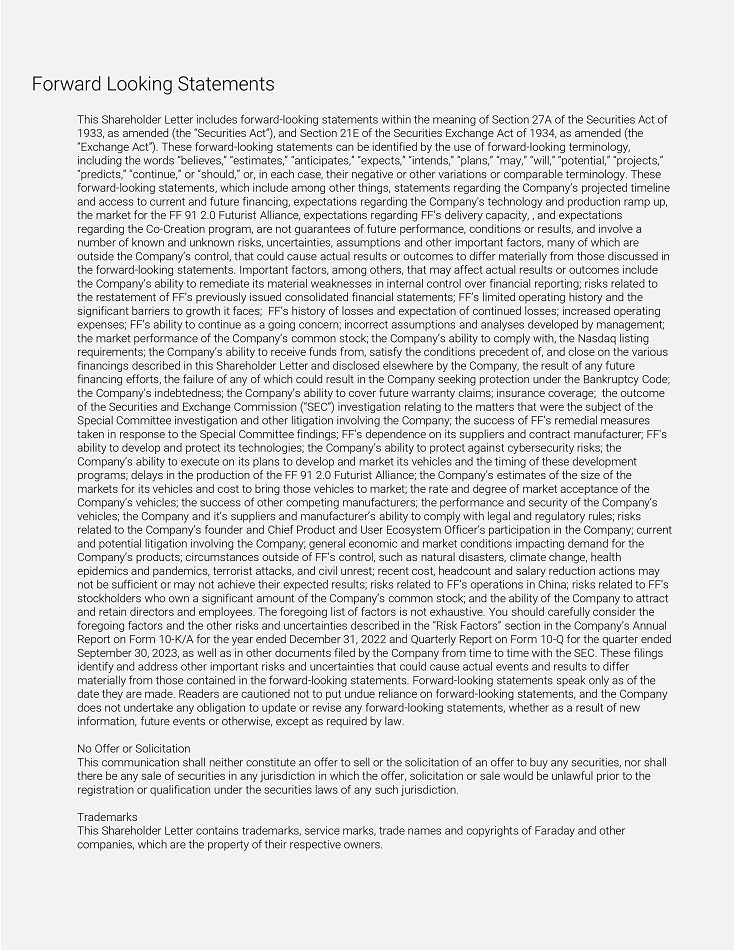 Forward Looking Statements

This Shareholder Letter includes forward-looking statements within the meaning of Section 27A of the Securities Act of 1933, as amended (the "Securities Act"), and Section 21E of the Securities Exchange Act of 1934, as amended (the "Exchange Act"). These forward-looking statements can be identified by the use of forward-looking terminology, including the words "believes," "estimates," "anticipates," "expects," "intends," "plans," "may," "will," "potential," "projects," "predicts," "continue," or "should," or, in each case, their negative or other variations or comparable terminology. These forward-looking statements, which include among other things, statements regarding the Company's projected timeline and access to current and future financing, expectations regarding the Company's technology and production ramp up, the market for the FF 91 2.0 Futurist Alliance, expectations regarding FF's delivery capacity, , and expectations regarding the Co-Creation program, are not guarantees of future performance, conditions or results, and involve a number of known and unknown risks, uncertainties, assumptions and other important factors, many of which are outside the Company's control, that could cause actual results or outcomes to differ materially from those discussed in the forward-looking statements. Important factors, among others, that may affect actual results or outcomes include the Company's ability to remediate its material weaknesses in internal control over financial reporting; risks related to the restatement of FF's previously issued consolidated financial statements; FF's limited operating history and the significant barriers to growth it faces; FF's history of losses and expectation of continued losses; increased operating expenses; FF's ability to continue as a going concern; incorrect assumptions and analyses developed by management; the market performance of the Company's common stock; the Company's ability to comply with, the Nasdaq listing requirements; the Company's ability to receive funds from, satisfy the conditions precedent of, and close on the various financings described in this Shareholder Letter and disclosed elsewhere by the Company, the result of any future financing efforts, the failure of any of which could result in the Company seeking protection under the Bankruptcy Code; the Company's indebtedness; the Company's ability to cover future warranty claims; insurance coverage; the outcome of the Securities and Exchange Commission ("SEC") investigation relating to the matters that were the subject of the Special Committee investigation and other litigation involving the Company; the success of FF's remedial measures taken in response to the Special Committee findings; FF's dependence on its suppliers and contract manufacturer; FF's ability to develop and protect its technologies; the Company's ability to protect against cybersecurity risks; the Company's ability to execute on its plans to develop and market its vehicles and the timing of these development programs; delays in the production of the FF 91 2.0 Futurist Alliance; the Company's estimates of the size of the markets for its vehicles and cost to bring those vehicles to market; the rate and degree of market acceptance of the Company's vehicles; the success of other competing manufacturers; the performance and security of the Company's vehicles; the Company and it's suppliers and manufacturer's ability to comply with legal and regulatory rules; risks related to the Company's founder and Chief Product and User Ecosystem Officer's participation in the Company; current and potential litigation involving the Company; general economic and market conditions impacting demand for the Company's products; circumstances outside of FF's control, such as natural disasters, climate change, health epidemics and pandemics, terrorist attacks, and civil unrest; recent cost, headcount and salary reduction actions may not be sufficient or may not achieve their expected results; risks related to FF's operations in China; risks related to FF's stockholders who own a significant amount of the Company's common stock; and the ability of the Company to attract and retain directors and employees. The foregoing list of factors is not exhaustive. You should carefully consider the foregoing factors and the other risks and uncertainties described in the "Risk Factors" section in the Company's Annual Report on Form 10-K/A for the year ended December 31, 2022 and Quarterly Report on Form 10-Q for the quarter ended September 30, 2023, as well as in other documents filed by the Company from time to time with the SEC. These filings identify and address other important risks and uncertainties that could cause actual events and results to differ materially from those contained in the forward-looking statements. Forward-looking statements speak only as of the date they are made. Readers are cautioned not to put undue reliance on forward-looking statements, and the Company does not undertake any obligation to update or revise any forward-looking statements, whether as a result of new information, future events or otherwise, except as required by law.

No Offer or Solicitation
This communication shall neither constitute an offer to sell or the solicitation of an offer to buy any securities, nor shall there be any sale of securities in any jurisdiction in which the offer, solicitation or sale would be unlawful prior to the registration or qualification under the securities laws of any such jurisdiction.

Trademarks
This Shareholder Letter contains trademarks, service marks, trade names and copyrights of Faraday and other companies, which are the property of their respective owners.